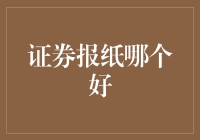 证券报纸哪个好